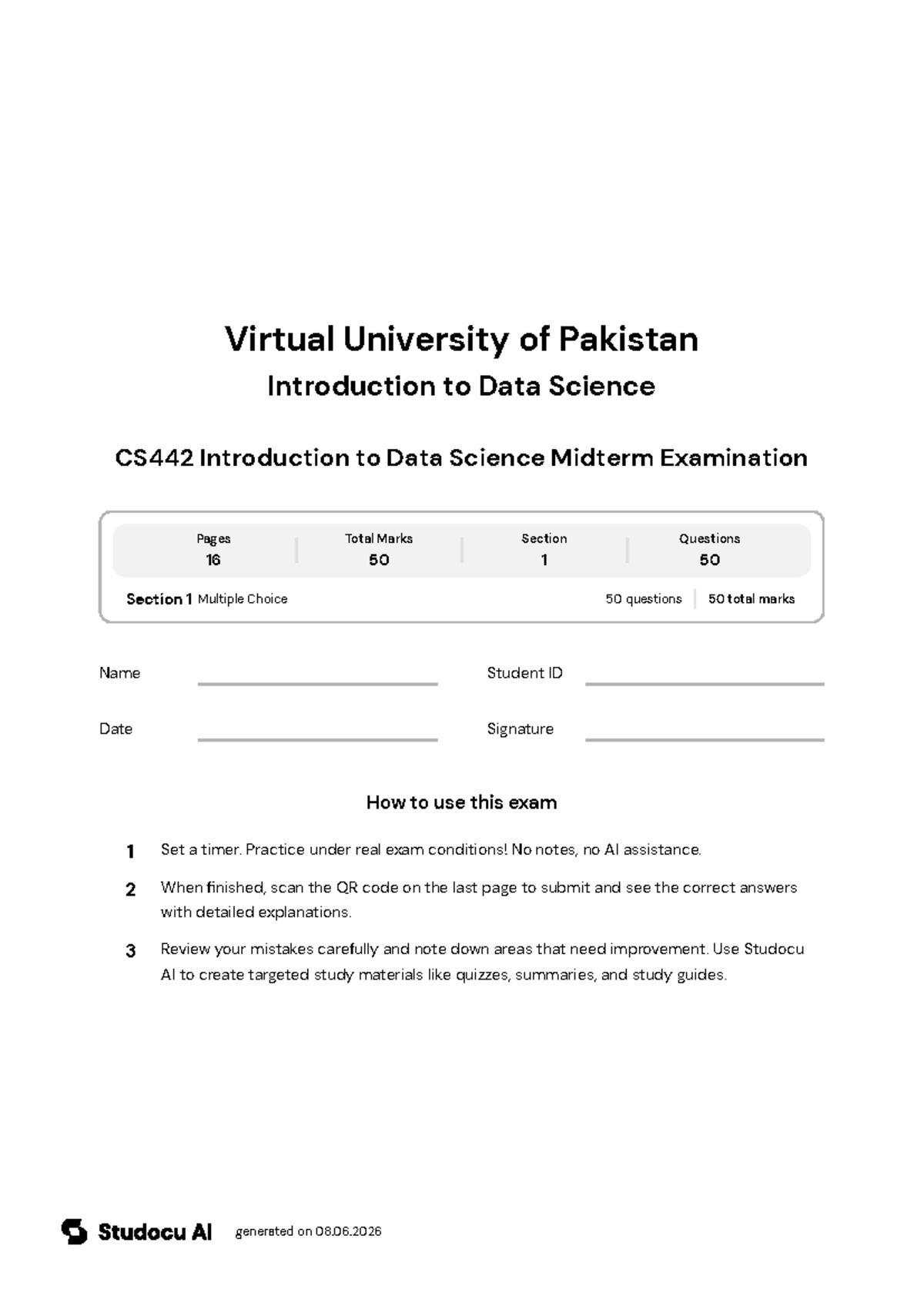 Virtual University of Pakistan

Introduction to Data Science

CS442 Introduction to Data Science Midterm Examination

| Pages | Total Marks | Section | Questions |
|---|---|---|---|
| 16 | 50 | 1 | 50 |

Section 1 Multiple Choice 50 questions 50 total marks

Name

Student ID

Date

Signature

How to use this exam

1 Set a timer. Practice under real exam conditions! No notes, no AI assistance.

2 When finished, scan the QR code on the last page to submit and see the correct answers with detailed explanations.

3 Review your mistakes carefully and note down areas that need improvement. Use Studocu AI to create targeted study materials like quizzes, summaries, and study guides.

Studocu AI generated on 08.06.2026